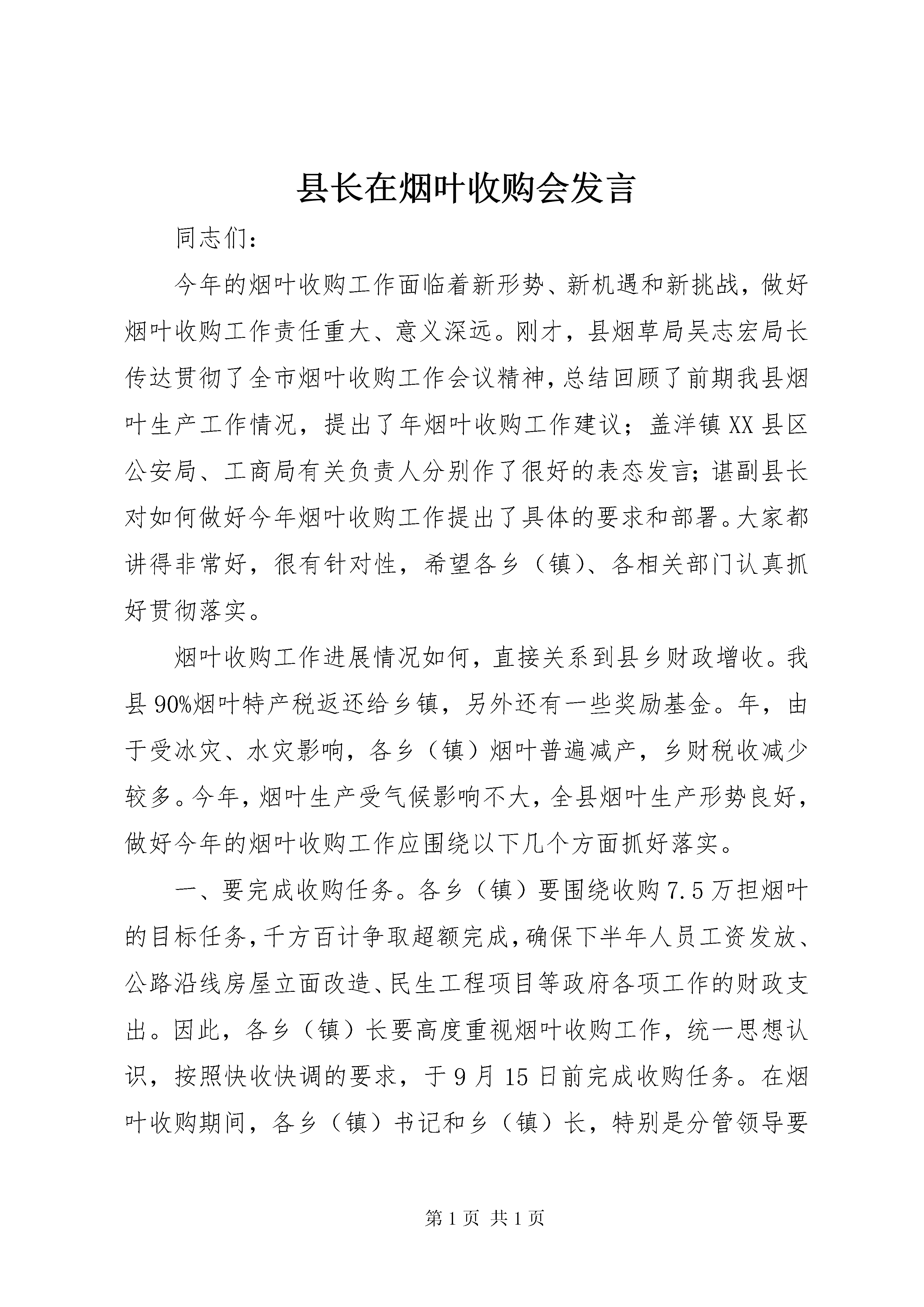 县长在烟叶收购会发言

同志们：

今年的烟叶收购工作面临着新形势、新机遇和新挑战，做好烟叶收购工作责任重大、意义深远。刚才，县烟草局吴志宏局长传达贯彻了全市烟叶收购工作会议精神，总结回顾了前期我县烟叶生产工作情况，提出了年烟叶收购工作建议；盖洋镇XX县区公安局、工商局有关负责人分别作了很好的表态发言；谌副县长对如何做好今年烟叶收购工作提出了具体的要求和部署。大家都讲得非常好，很有针对性，希望各乡（镇）、各相关部门认真抓好贯彻落实。

烟叶收购工作进展情况如何，直接关系到县乡财政增收。我县90%烟叶特产税返还给乡镇，另外还有一些奖励基金。年，由于受冰灾、水灾影响，各乡（镇）烟叶普遍减产，乡财税收减少较多。今年，烟叶生产受气候影响不大，全县烟叶生产形势良好，做好今年的烟叶收购工作应围绕以下几个方面抓好落实。

一、要完成收购任务。各乡（镇）要围绕收购7.5万担烟叶的目标任务，千方百计争取超额完成，确保下半年人员工资发放、公路沿线房屋立面改造、民生工程项目等政府各项工作的财政支出。因此，各乡（镇）长要高度重视烟叶收购工作，统一思想认识，按照快收快调的要求，于9月15日前完成收购任务。在烟叶收购期间，各乡（镇）书记和乡（镇）长，特别是分管领导要

第1页 共1页